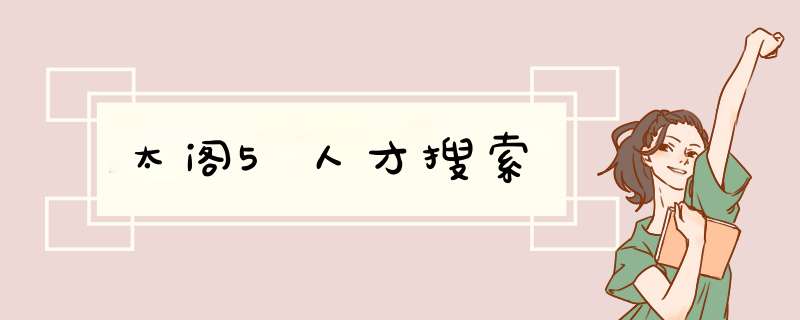 太阁5 人才搜索